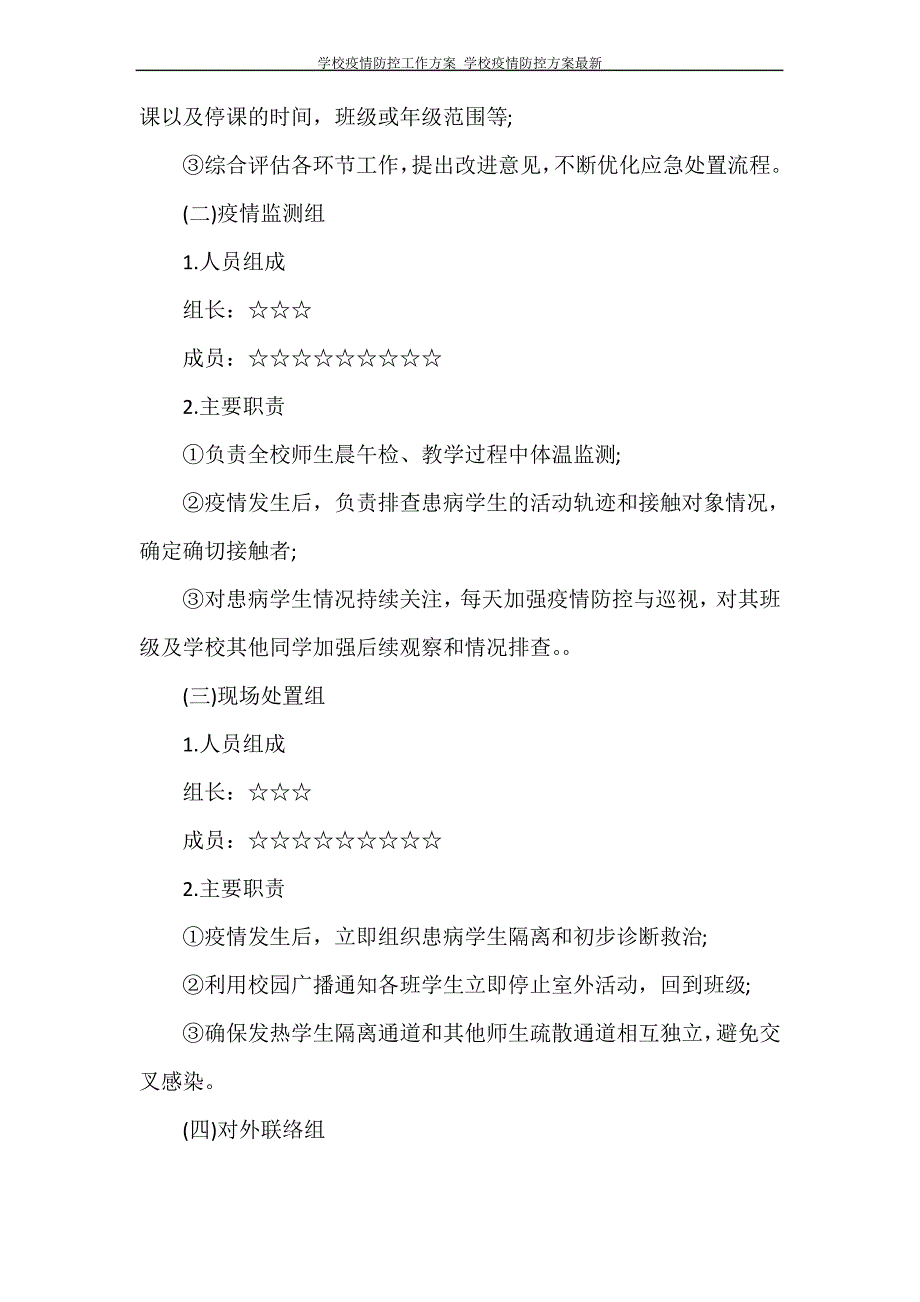 学校疫情防控工作方案 学校疫情防控方案最新

课以及停课的时间，班级或年级范围等;

③综合评估各环节工作，提出改进意见，不断优化应急处置流程。

(二)疫情监测组

1.人员组成

组长：☆☆☆

成员：☆☆☆☆☆☆☆☆☆

2.主要职责

①负责全校师生晨午检、教学过程中体温监测;

②疫情发生后，负责排查患病学生的活动轨迹和接触对象情况，确定确切接触者;

③对患病学生情况持续关注，每天加强疫情防控与巡视，对其班级及学校其他同学加强后续观察和情况排查。。

(三)现场处置组

1.人员组成

组长：☆☆☆

成员：☆☆☆☆☆☆☆☆☆

2.主要职责

①疫情发生后，立即组织患病学生隔离和初步诊断救治;

②利用校园广播通知各班学生立即停止室外活动，回到班级;

③确保发热学生隔离通道和其他师生疏散通道相互独立，避免交叉感染。

(四)对外联络组